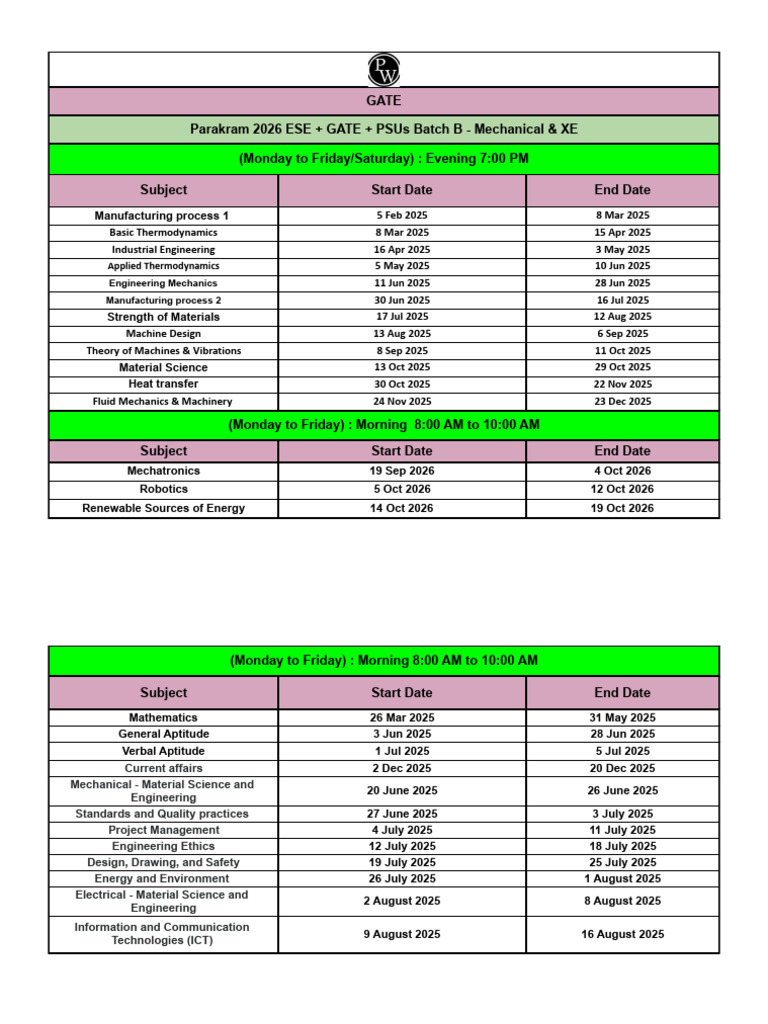 PW

GATE

Parakram 2026 ESE + GATE + PSUs Batch B - Mechanical & XE

(Monday to Friday/Saturday) : Evening 7:00 PM

| Subject | Start Date | End Date |
|---|---|---|
| Manufacturing process 1 | 5 Feb 2025 | 8 Mar 2025 |
| Basic Thermodynamics | 8 Mar 2025 | 15 Apr 2025 |
| Industrial Engineering | 16 Apr 2025 | 3 May 2025 |
| Applied Thermodynamics | 5 May 2025 | 10 Jun 2025 |
| Engineering Mechanics | 11 Jun 2025 | 28 Jun 2025 |
| Manufacturing process 2 | 30 Jun 2025 | 16 Jul 2025 |
| Strength of Materials | 17 Jul 2025 | 12 Aug 2025 |
| Machine Design | 13 Aug 2025 | 6 Sep 2025 |
| Theory of Machines & Vibrations | 8 Sep 2025 | 11 Oct 2025 |
| Material Science | 13 Oct 2025 | 29 Oct 2025 |
| Heat transfer | 30 Oct 2025 | 22 Nov 2025 |
| Fluid Mechanics & Machinery | 24 Nov 2025 | 23 Dec 2025 |

(Monday to Friday) : Morning 8:00 AM to 10:00 AM

| Subject | Start Date | End Date |
|---|---|---|
| Mechatronics | 19 Sep 2026 | 4 Oct 2026 |
| Robotics | 5 Oct 2026 | 12 Oct 2026 |
| Renewable Sources of Energy | 14 Oct 2026 | 19 Oct 2026 |

(Monday to Friday) : Morning 8:00 AM to 10:00 AM

| Subject | Start Date | End Date |
|---|---|---|
| Mathematics | 26 Mar 2025 | 31 May 2025 |
| General Aptitude | 3 Jun 2025 | 28 Jun 2025 |
| Verbal Aptitude | 1 Jul 2025 | 5 Jul 2025 |
| Current affairs | 2 Dec 2025 | 20 Dec 2025 |
| Mechanical - Material Science and Engineering | 20 June 2025 | 26 June 2025 |
| Standards and Quality practices | 27 June 2025 | 3 July 2025 |
| Project Management | 4 July 2025 | 11 July 2025 |
| Engineering Ethics | 12 July 2025 | 18 July 2025 |
| Design, Drawing, and Safety | 19 July 2025 | 25 July 2025 |
| Energy and Environment | 26 July 2025 | 1 August 2025 |
| Electrical - Material Science and Engineering | 2 August 2025 | 8 August 2025 |
| Information and Communication Technologies (ICT) | 9 August 2025 | 16 August 2025 |